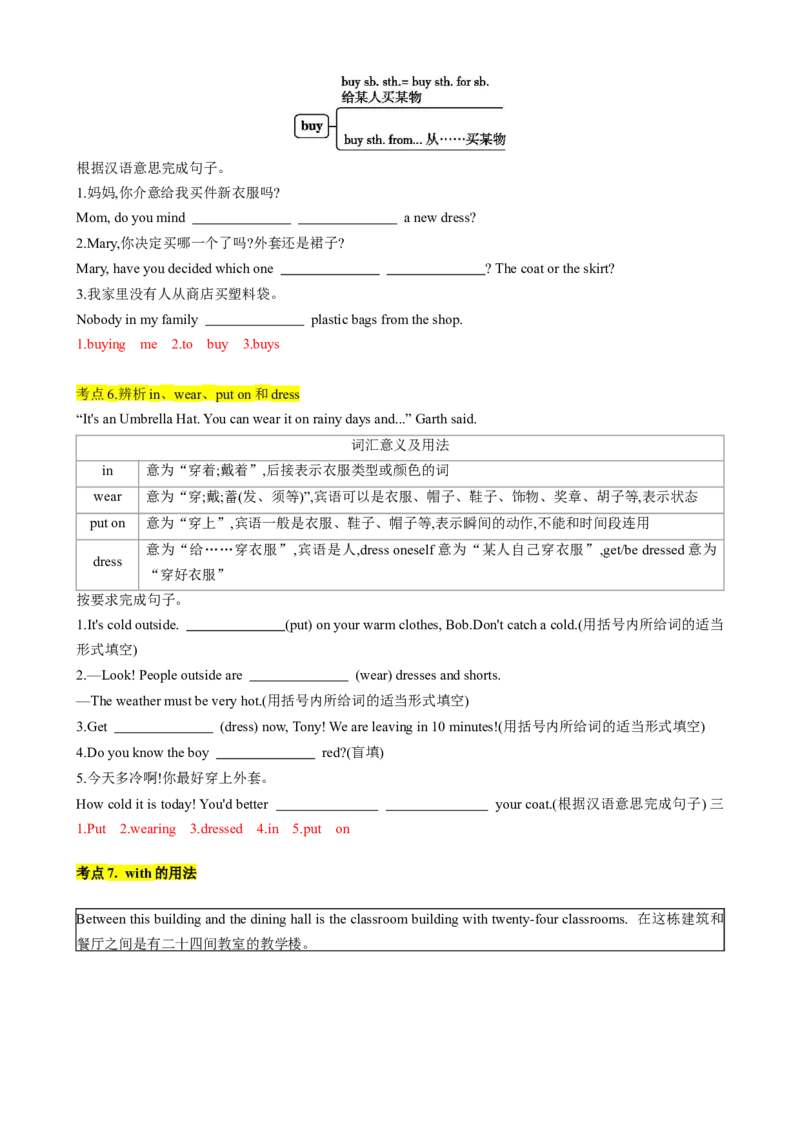 buy sb. sth.= buy sth. for sb.
给某人买某物

buy

buy sth. from... 从……买某物

根据汉语意思完成句子。

1.妈妈,你介意给我买件新衣服吗?

Mom, do you mind ______________ ______________ a new dress?

2.Mary,你决定买哪一个了吗?外套还是裙子?

Mary, have you decided which one ______________ ______________? The coat or the skirt?

3.我家里没有人从商店买塑料袋。

Nobody in my family ______________ plastic bags from the shop.

1.buying me 2.to buy 3.buys

考点 6.辨析 in、wear、put on 和 dress

“It's an Umbrella Hat. You can wear it on rainy days and...” Garth said.

| 词汇意义及用法 | |
|---|---|
| in | 意为“穿着;戴着”,后接表示衣服类型或颜色的词 |
| wear | 意为“穿;戴;蓄(发、须等)”,宾语可以是衣服、帽子、鞋子、饰物、奖章、胡子等,表示状态 |
| put on | 意为“穿上”,宾语一般是衣服、鞋子、帽子等,表示瞬间的动作,不能和时间段连用 |
| dress | 意为“给……穿衣服”,宾语是人,dress oneself 意为“某人自己穿衣服”,get/be dressed 意为“穿好衣服” |

按要求完成句子。

1.It's cold outside. ______________(put) on your warm clothes, Bob.Don't catch a cold.(用括号内所给词的适当形式填空)

2.—Look! People outside are ______________ (wear) dresses and shorts.

—The weather must be very hot.(用括号内所给词的适当形式填空)

3.Get ______________ (dress) now, Tony! We are leaving in 10 minutes!(用括号内所给词的适当形式填空)

4.Do you know the boy ______________ red?(盲填)

5.今天多冷啊!你最好穿上外套。

How cold it is today! You'd better ______________ ______________ your coat.(根据汉语意思完成句子) 三

1.Put 2.wearing 3.dressed 4.in 5.put on

考点 7. with 的用法

Between this building and the dining hall is the classroom building with twenty-four classrooms. 在这栋建筑和餐厅之间是有二十四间教室的教学楼。